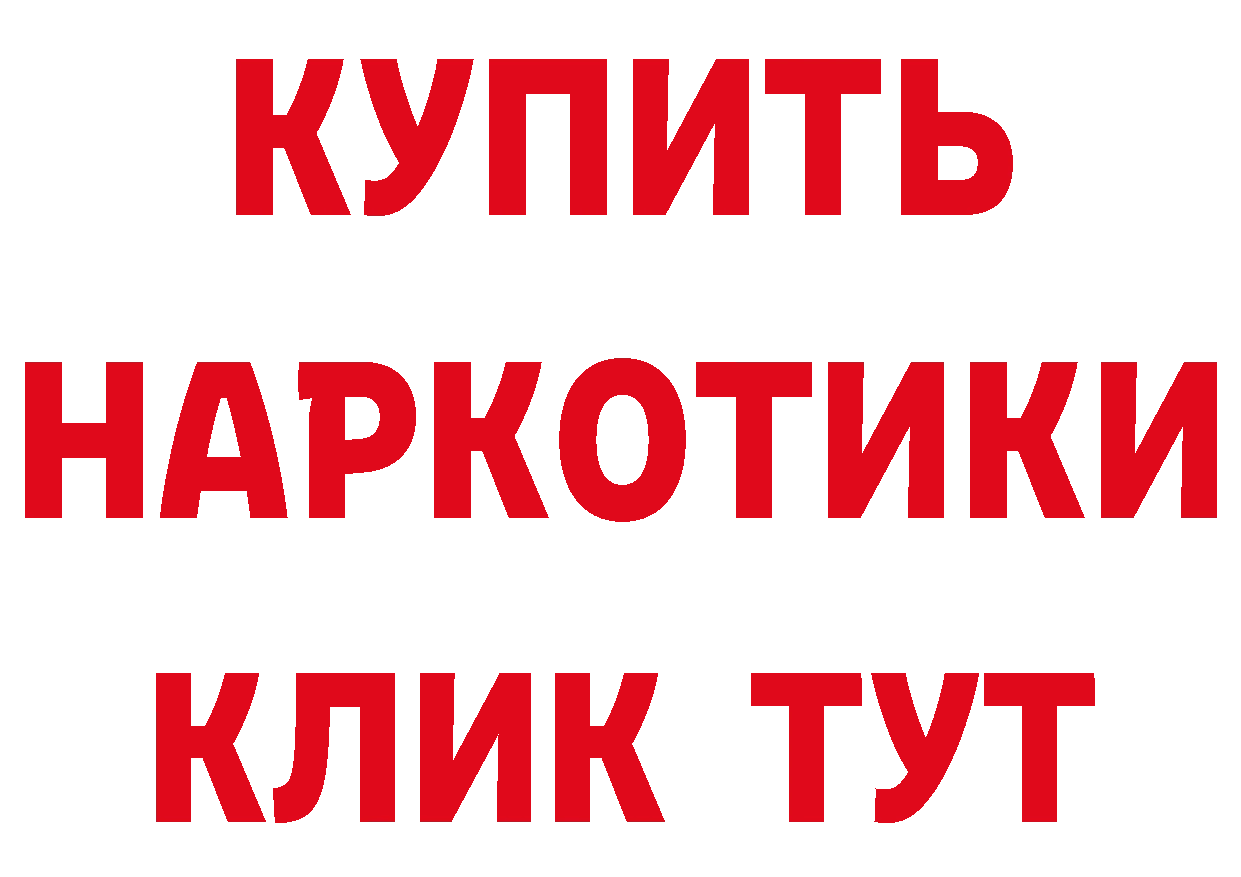 КУПИТЬ НАРКОТИКИ КЛИК ТУТ